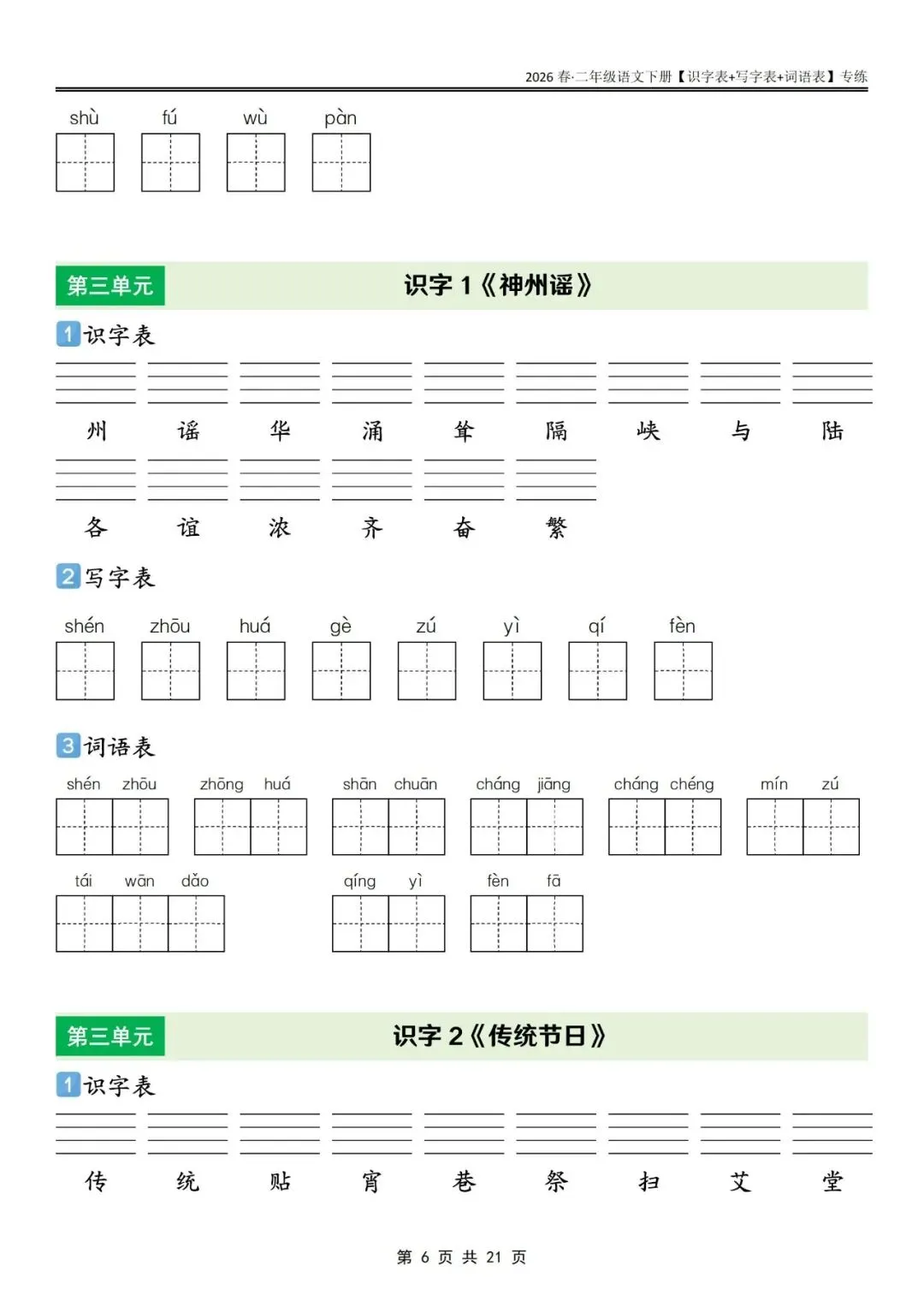 2026 春·二年级语文下册【识字表+写字表+词语表】专练

shù fú wù pàn

第三单元 识字 1《神州谣》

1 识字表

州 谣 华 涌 耸 隔 峡 与 陆

各 谊 浓 齐 奋 繁

2 写字表

shén zhōu huá gè zú yì qí fèn

3 词语表

shén zhōu zhōng huá shān chuān cháng jiāng cháng chéng mín zú

tái wān dǎo qíng yì fèn fā

第三单元 识字 2《传统节日》

1 识字表

传 统 贴 宵 巷 祭 扫 艾 堂

第 6 页 共 21 页